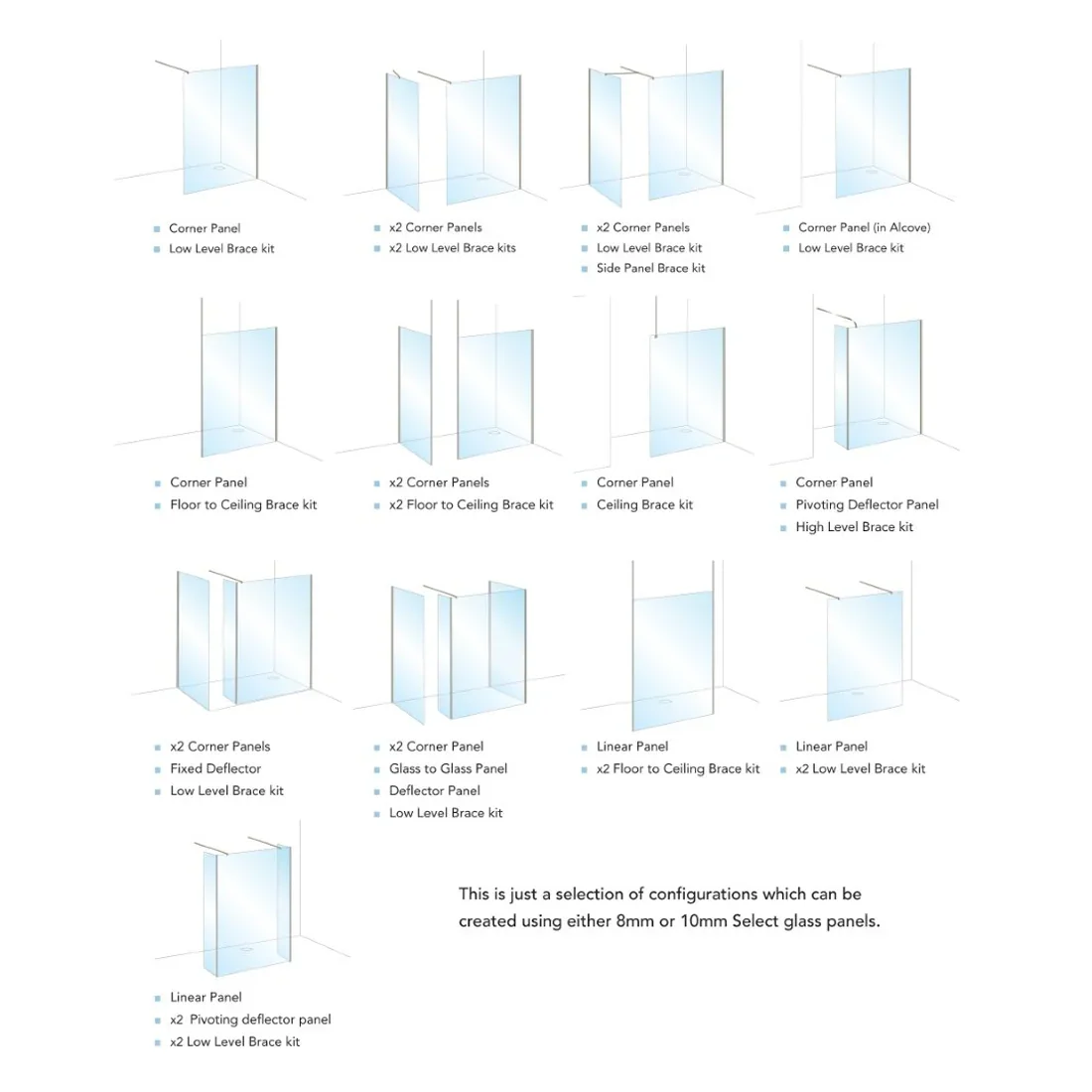 Corner Panel
Low Level Brace kit

x2 Corner Panels
x2 Low Level Brace kits

x2 Corner Panels
Low Level Brace kit
Side Panel Brace kit

Corner Panel (in Alcove)
Low Level Brace kit

Corner Panel
Floor to Ceiling Brace kit

x2 Corner Panels
x2 Floor to Ceiling Brace kit

Corner Panel
Ceiling Brace kit

Corner Panel
Pivoting Deflector Panel
High Level Brace kit

x2 Corner Panels
Fixed Deflector
Low Level Brace kit

x2 Corner Panel
Glass to Glass Panel
Deflector Panel
Low Level Brace kit

Linear Panel
x2 Floor to Ceiling Brace kit

Linear Panel
x2 Low Level Brace kit

Linear Panel
x2 Pivoting deflector panel
x2 Low Level Brace kit

This is just a selection of configurations which can be created using either 8mm or 10mm Select glass panels.